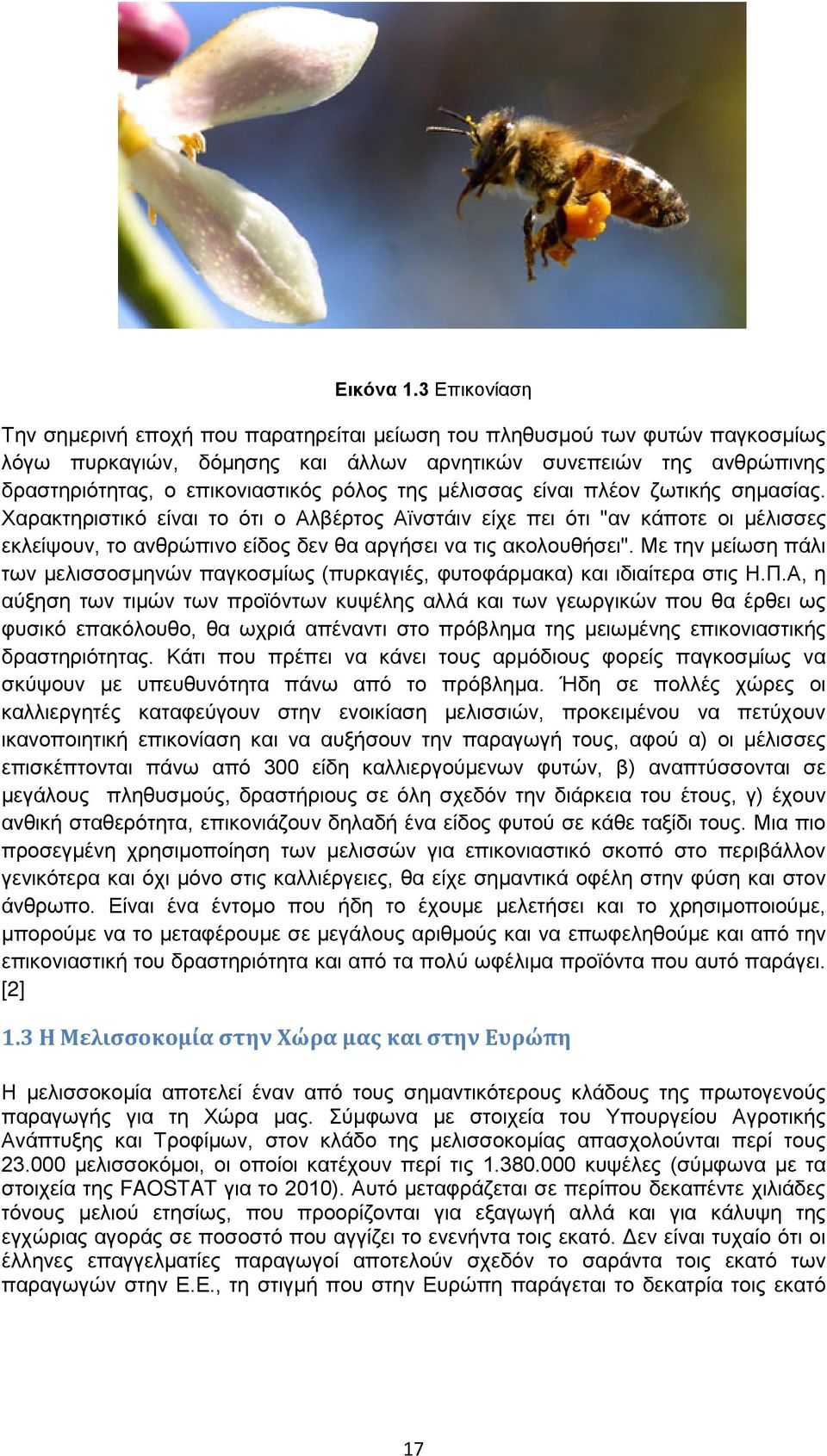 Εικόνα 1.3 Επικονίαση

Την σημερινή εποχή που παρατηρείται μείωση του πληθυσμού των φυτών παγκοσμίως λόγω πυρκαγιών, δόμησης και άλλων αρνητικών συνεπειών της ανθρώπινης δραστηριότητας, ο επικονιαστικός ρόλος της μέλισσας είναι πλέον ζωτικής σημασίας. Χαρακτηριστικό είναι το ότι ο Αλβέρτος Αϊνστάιν είχε πει ότι "αν κάποτε οι μέλισσες εκλείψουν, το ανθρώπινο είδος δεν θα αργήσει να τις ακολουθήσει". Με την μείωση πάλι των μελισσοσμηνών παγκοσμίως (πυρκαγιές, φυτοφάρμακα) και ιδιαίτερα στις Η.Π.Α, η αύξηση των τιμών των προϊόντων κυψέλης αλλά και των γεωργικών που θα έρθει ως φυσικό επακόλουθο, θα ωχριά απέναντι στο πρόβλημα της μειωμένης επικονιαστικής δραστηριότητας. Κάτι που πρέπει να κάνει τους αρμόδιους φορείς παγκοσμίως να σκύψουν με υπευθυνότητα πάνω από το πρόβλημα. Ήδη σε πολλές χώρες οι καλλιεργητές καταφεύγουν στην ενοικίαση μελισσιών, προκειμένου να πετύχουν ικανοποιητική επικονίαση και να αυξήσουν την παραγωγή τους, αφού α) οι μέλισσες επισκέπτονται πάνω από 300 είδη καλλιεργούμενων φυτών, β) αναπτύσσονται σε μεγάλους πληθυσμούς, δραστήριους σε όλη σχεδόν την διάρκεια του έτους, γ) έχουν ανθική σταθερότητα, επικονιάζουν δηλαδή ένα είδος φυτού σε κάθε ταξίδι τους. Μια πιο προσεγμένη χρησιμοποίηση των μελισσών για επικονιαστικό σκοπό στο περιβάλλον γενικότερα και όχι μόνο στις καλλιέργειες, θα είχε σημαντικά οφέλη στην φύση και στον άνθρωπο. Είναι ένα έντομο που ήδη το έχουμε μελετήσει και το χρησιμοποιούμε, μπορούμε να το μεταφέρουμε σε μεγάλους αριθμούς και να επωφεληθούμε και από την επικονιαστική του δραστηριότητα και από τα πολύ ωφέλιμα προϊόντα που αυτό παράγει. [2]

1.3 Η Μελισσοκομία στην Χώρα μας και στην Ευρώπη

Η μελισσοκομία αποτελεί έναν από τους σημαντικότερους κλάδους της πρωτογενούς παραγωγής για τη Χώρα μας. Σύμφωνα με στοιχεία του Υπουργείου Αγροτικής Ανάπτυξης και Τροφίμων, στον κλάδο της μελισσοκομίας απασχολούνται περί τους 23.000 μελισσοκόμοι, οι οποίοι κατέχουν περί τις 1.380.000 κυψέλες (σύμφωνα με τα στοιχεία της FAOSTAT για το 2010). Αυτό μεταφράζεται σε περίπου δεκαπέντε χιλιάδες τόνους μελιού ετησίως, που προορίζονται για εξαγωγή αλλά και για κάλυψη της εγχώριας αγοράς σε ποσοστό που αγγίζει το ενενήντα τοις εκατό. Δεν είναι τυχαίο ότι οι έλληνες επαγγελματίες παραγωγοί αποτελούν σχεδόν το σαράντα τοις εκατό των παραγωγών στην Ε.Ε., τη στιγμή που στην Ευρώπη παράγεται το δεκατρία τοις εκατό

17